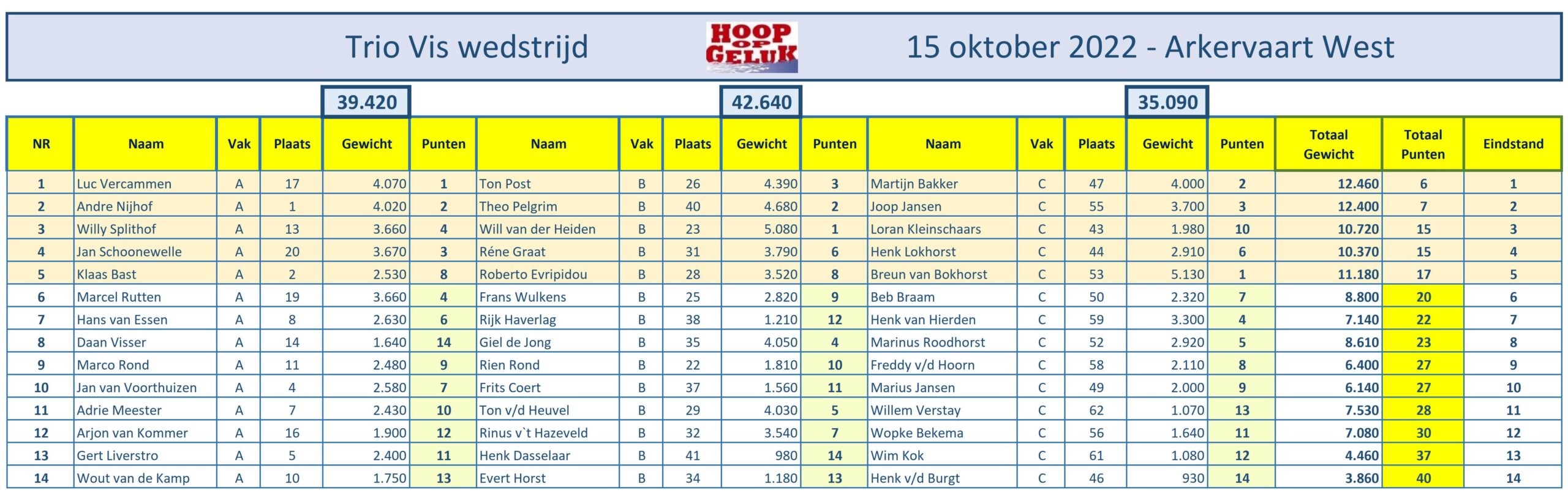 Trio Vis wedstrijd

HOOP OP GELUK

15 oktober 2022 - Arkervaart West

39.420 42.640 35.090

| NR | Naam | Vak | Plaats | Gewicht | Punten | Naam | Vak | Plaats | Gewicht | Punten | Naam | Vak | Plaats | Gewicht | Punten | Totaal Gewicht | Totaal Punten | Eindstand |
|---|---|---|---|---|---|---|---|---|---|---|---|---|---|---|---|---|---|---|
| 1 | Luc Vercammen | A | 17 | 4.070 | 1 | Ton Post | B | 26 | 4.390 | 3 | Martijn Bakker | C | 47 | 4.000 | 2 | 12.460 | 6 | 1 |
| 2 | Andre Nijhof | A | 1 | 4.020 | 2 | Theo Pelgrim | B | 40 | 4.680 | 2 | Joop Jansen | C | 55 | 3.700 | 3 | 12.400 | 7 | 2 |
| 3 | Willy Splithof | A | 13 | 3.660 | 4 | Will van der Heiden | B | 23 | 5.080 | 1 | Loran Kleinschaars | C | 43 | 1.980 | 10 | 10.720 | 15 | 3 |
| 4 | Jan Schoonewelle | A | 20 | 3.670 | 3 | Réne Graat | B | 31 | 3.790 | 6 | Henk Lokhorst | C | 44 | 2.910 | 6 | 10.370 | 15 | 4 |
| 5 | Klaas Bast | A | 2 | 2.530 | 8 | Roberto Evripidou | B | 28 | 3.520 | 8 | Breun van Bokhorst | C | 53 | 5.130 | 1 | 11.180 | 17 | 5 |
| 6 | Marcel Rutten | A | 19 | 3.660 | 4 | Frans Wulkens | B | 25 | 2.820 | 9 | Beb Braam | C | 50 | 2.320 | 7 | 8.800 | 20 | 6 |
| 7 | Hans van Essen | A | 8 | 2.630 | 6 | Rijk Haverlag | B | 38 | 1.210 | 12 | Henk van Hierden | C | 59 | 3.300 | 4 | 7.140 | 22 | 7 |
| 8 | Daan Visser | A | 14 | 1.640 | 14 | Giel de Jong | B | 35 | 4.050 | 4 | Marinus Roodhorst | C | 52 | 2.920 | 5 | 8.610 | 23 | 8 |
| 9 | Marco Rond | A | 11 | 2.480 | 9 | Rien Rond | B | 22 | 1.810 | 10 | Freddy v/d Hoorn | C | 58 | 2.110 | 8 | 6.400 | 27 | 9 |
| 10 | Jan van Voorthuizen | A | 4 | 2.580 | 7 | Frits Coert | B | 37 | 1.560 | 11 | Marius Jansen | C | 49 | 2.000 | 9 | 6.140 | 27 | 10 |
| 11 | Adrie Meester | A | 7 | 2.430 | 10 | Ton v/d Heuvel | B | 29 | 4.030 | 5 | Willem Verstay | C | 62 | 1.070 | 13 | 7.530 | 28 | 11 |
| 12 | Arjon van Kommer | A | 16 | 1.900 | 12 | Rinus v`t Hazeveld | B | 32 | 3.540 | 7 | Wopke Bekema | C | 56 | 1.640 | 11 | 7.080 | 30 | 12 |
| 13 | Gert Liverstro | A | 5 | 2.400 | 11 | Henk Dasselaar | B | 41 | 980 | 14 | Wim Kok | C | 61 | 1.080 | 12 | 4.460 | 37 | 13 |
| 14 | Wout van de Kamp | A | 10 | 1.750 | 13 | Evert Horst | B | 34 | 1.180 | 13 | Henk v/d Burgt | C | 46 | 930 | 14 | 3.860 | 40 | 14 |